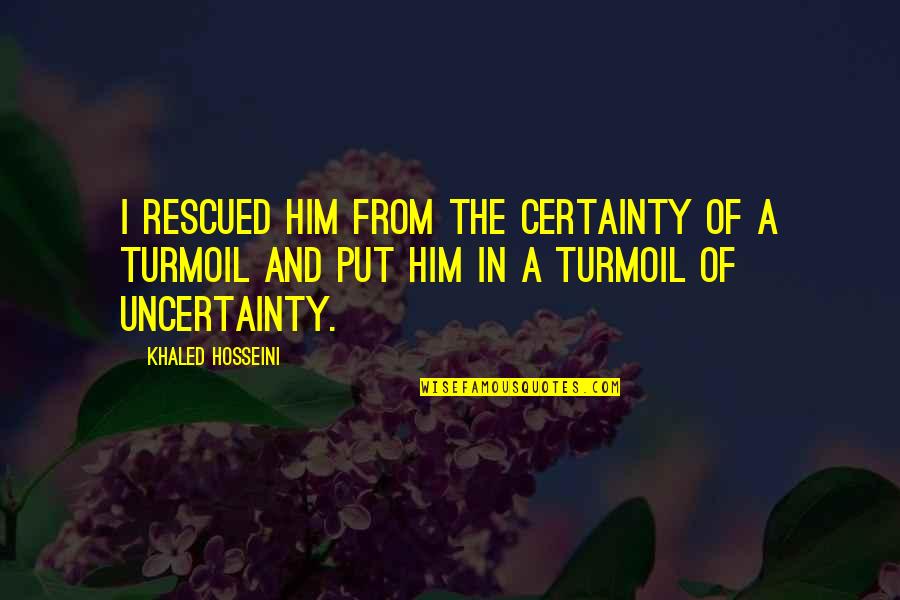 I RESCUED HIM FROM THE CERTAINTY OF A TURMOIL AND PUT HIM IN A TURMOIL OF UNCERTAINTY.

KHALED HOSSEINI

WISEFAMOUSQUOTES.COM